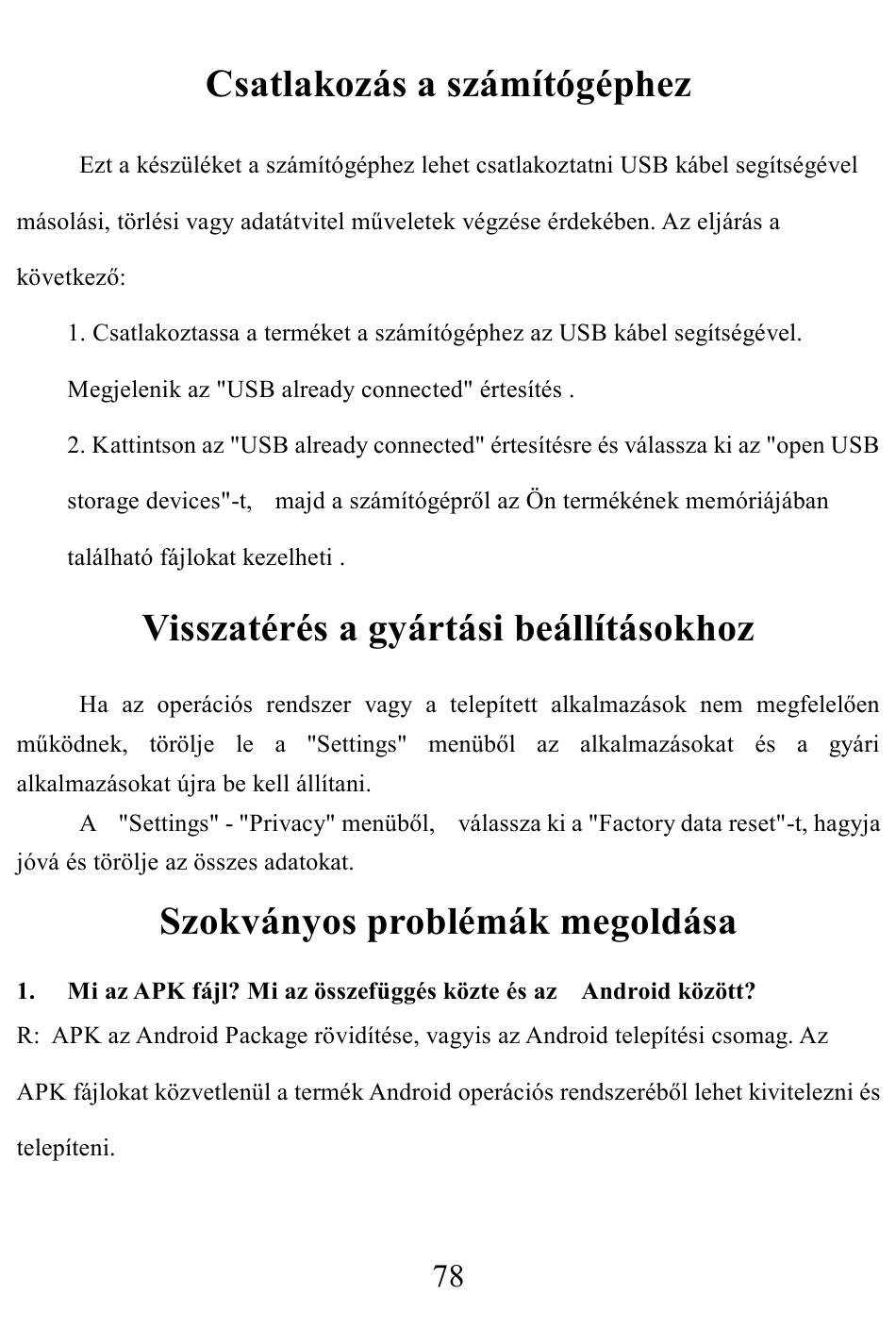 Csatlakozás a számítógéphez

Ezt a készüléket a számítógéphez lehet csatlakoztatni USB kábel segítségével másolási, törlési vagy adatátvitel műveletek végzése érdekében. Az eljárás a következő:

1. Csatlakoztassa a terméket a számítógéphez az USB kábel segítségével. Megjelenik az "USB already connected" értesítés .

2. Kattintson az "USB already connected" értesítésre és válassza ki az "open USB storage devices"-t, majd a számítógépről az Ön termékének memóriájában található fájlokat kezelheti .

Visszatérés a gyártási beállításokhoz

Ha az operációs rendszer vagy a telepített alkalmazások nem megfelelően működnek, törölje le a "Settings" menüből az alkalmazásokat és a gyári alkalmazásokat újra be kell állítani.

A "Settings" - "Privacy" menüből, válassza ki a "Factory data reset"-t, hagyja jóvá és törölje az összes adatokat.

Szokványos problémák megoldása

1. Mi az APK fájl? Mi az összefüggés közte és az Android között?

R: APK az Android Package rövidítése, vagyis az Android telepítési csomag. Az APK fájlokat közvetlenül a termék Android operációs rendszeréből lehet kivitelezni és telepíteni.

78